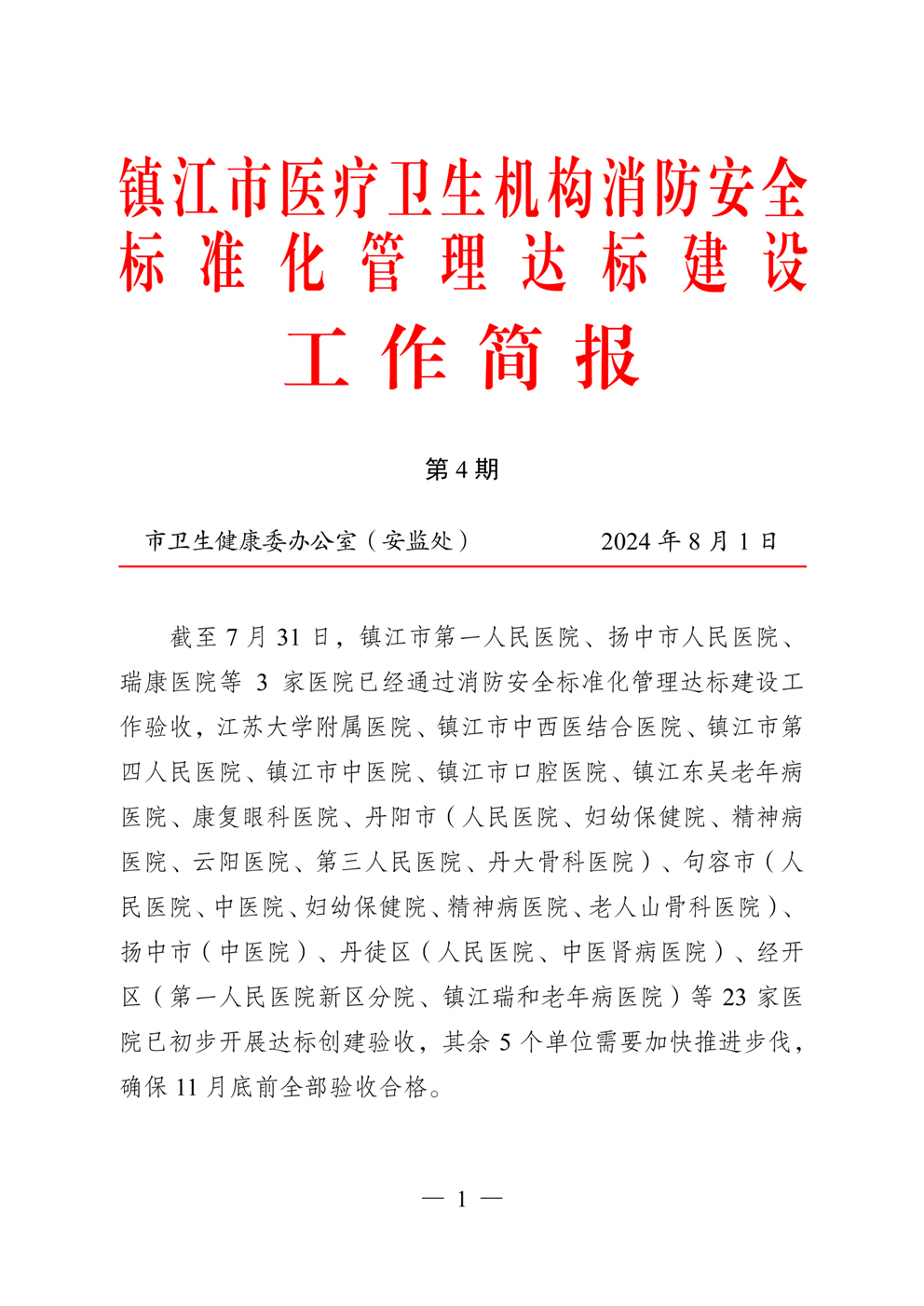 镇江市医疗卫生机构消防安全标准化管理达标建设

工作简报

第 4 期

市卫生健康委办公室（安监处）　　2024 年 8 月 1 日

截至 7 月 31 日，镇江市第一人民医院、扬中市人民医院、瑞康医院等 3 家医院已经通过消防安全标准化管理达标建设工作验收，江苏大学附属医院、镇江市中西医结合医院、镇江市第四人民医院、镇江市中医院、镇江市口腔医院、镇江东吴老年病医院、康复眼科医院、丹阳市（人民医院、妇幼保健院、精神病医院、云阳医院、第三人民医院、丹大骨科医院）、句容市（人民医院、中医院、妇幼保健院、精神病医院、老人山骨科医院）、扬中市（中医院）、丹徒区（人民医院、中医肾病医院）、经开区（第一人民医院新区分院、镇江瑞和老年病医院）等 23 家医院已初步开展达标创建验收，其余 5 个单位需要加快推进步伐，确保 11 月底前全部验收合格。

— 1 —